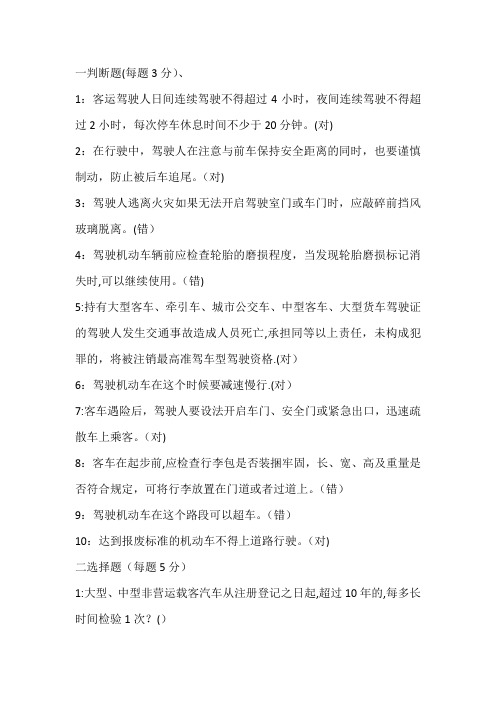 一判断题(每题 3 分)、

1：客运驾驶人日间连续驾驶不得超过 4 小时，夜间连续驾驶不得超过 2 小时，每次停车休息时间不少于 20 分钟。(对)

2：在行驶中，驾驶人在注意与前车保持安全距离的同时，也要谨慎制动，防止被后车追尾。(对)

3：驾驶人逃离火灾如果无法开启驾驶室门或车门时，应敲碎前挡风玻璃脱离。(错)

4：驾驶机动车辆前应检查轮胎的磨损程度，当发现轮胎磨损标记消失时,可以继续使用。(错)

5:持有大型客车、牵引车、城市公交车、中型客车、大型货车驾驶证的驾驶人发生交通事故造成人员死亡,承担同等以上责任，未构成犯罪的，将被注销最高准驾车型驾驶资格.(对)

6：驾驶机动车在这个时候要减速慢行.(对)

7:客车遇险后，驾驶人要设法开启车门、安全门或紧急出口，迅速疏散车上乘客。(对)

8：客车在起步前,应检查行李包是否装捆牢固，长、宽、高及重量是否符合规定，可将行李放置在门道或者过道上。(错)

9：驾驶机动车在这个路段可以超车。(错)

10：达到报废标准的机动车不得上道路行驶。(对)

二选择题（每题 5 分）

1:大型、中型非营运载客汽车从注册登记之日起,超过 10 年的,每多长时间检验 1 次？()